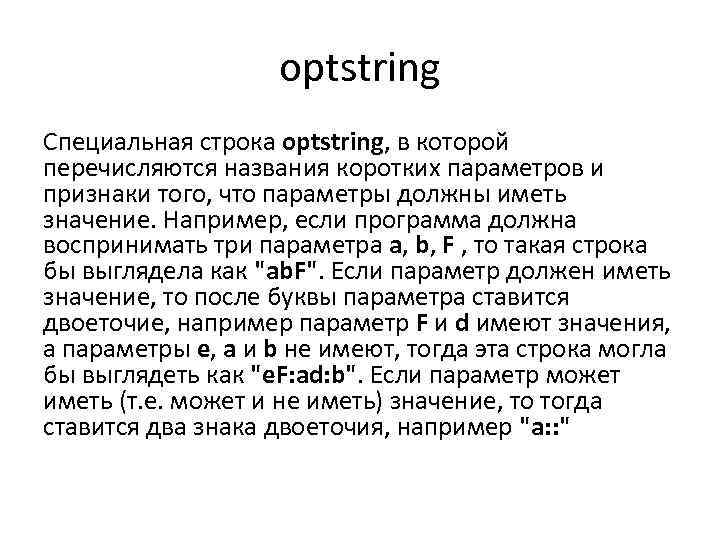 optstring

Специальная строка optstring, в которой перечисляются названия коротких параметров и признаки того, что параметры должны иметь значение. Например, если программа должна воспринимать три параметра a, b, F , то такая строка бы выглядела как "abF". Если параметр должен иметь значение, то после буквы параметра ставится двоеточие, например параметр F и d имеют значения, а параметры e, a и b не имеют, тогда эта строка могла бы выглядеть как "eF:ad:b". Если параметр может иметь (т.е. может и не иметь) значение, то тогда ставится два знака двоеточия, например "a::"